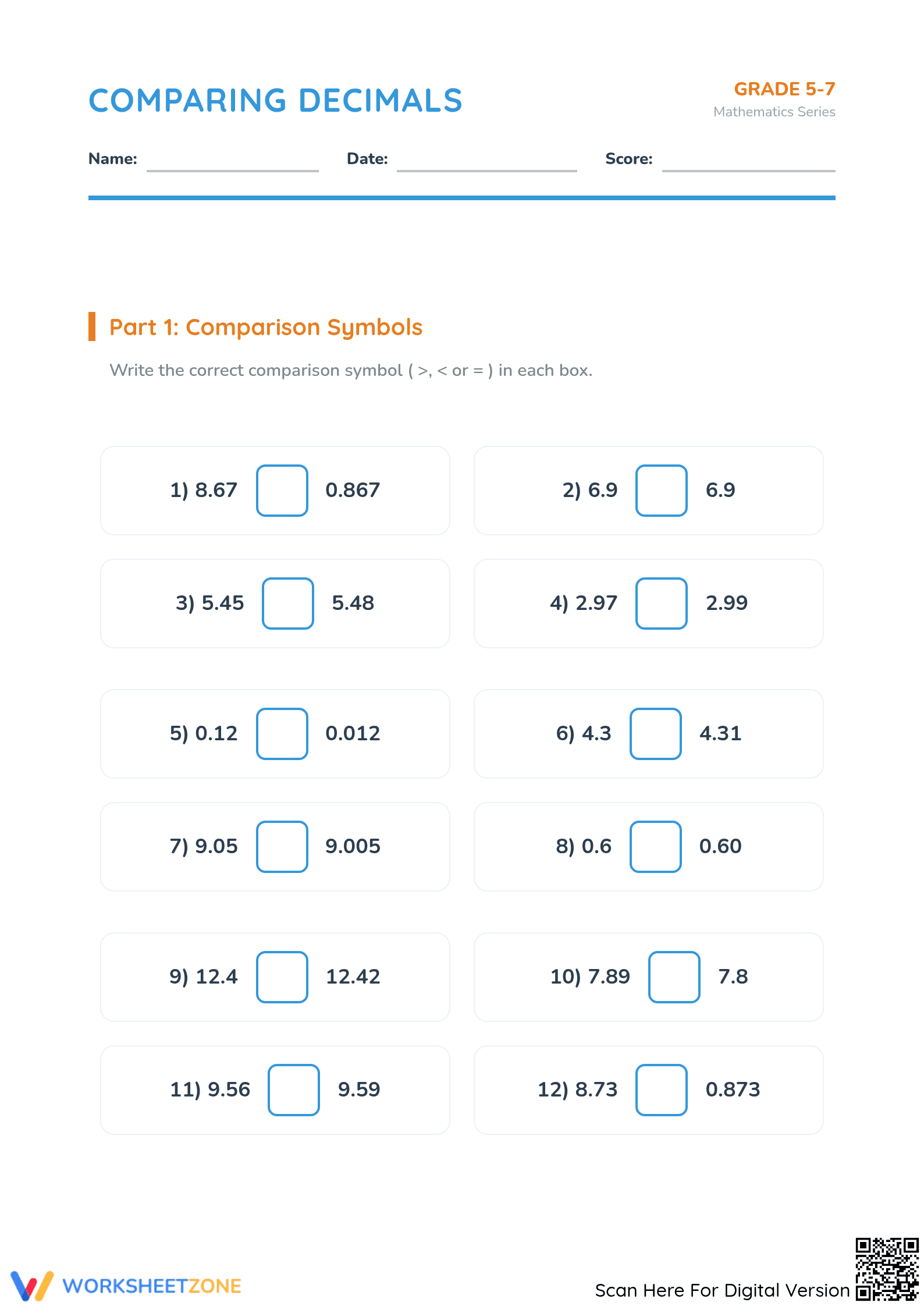 COMPARING DECIMALS

GRADE 5-7
Mathematics Series

Name: ____ Date: ____ Score: ____

Part 1: Comparison Symbols

Write the correct comparison symbol ( >, < or = ) in each box.

1) 8.67 ☐ 0.867

2) 6.9 ☐ 6.9

3) 5.45 ☐ 5.48

4) 2.97 ☐ 2.99

5) 0.12 ☐ 0.012

6) 4.3 ☐ 4.31

7) 9.05 ☐ 9.005

8) 0.6 ☐ 0.60

9) 12.4 ☐ 12.42

10) 7.89 ☐ 7.8

11) 9.56 ☐ 9.59

12) 8.73 ☐ 0.873

WORKSHEETZONE

Scan Here For Digital Version